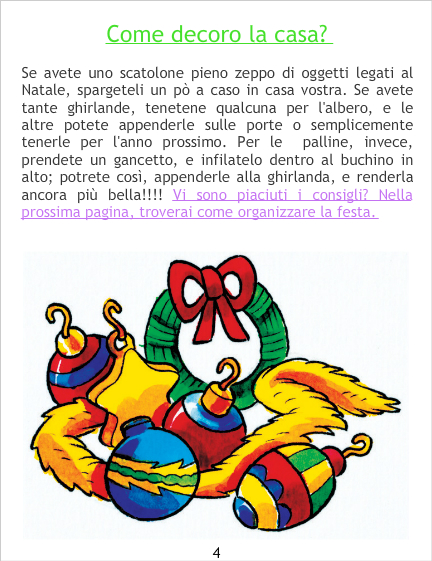 Come decoro la casa?

Se avete uno scatolone pieno zeppo di oggetti legati al Natale, spargeteli un pò a caso in casa vostra. Se avete tante ghirlande, tenetene qualcuna per l'albero, e le altre potete appenderle sulle porte o semplicemente tenerle per l'anno prossimo. Per le palline, invece, prendete un gancetto, e infilatelo dentro al buchino in alto; potrete così, appenderle alla ghirlanda, e renderla ancora più bella!!!! Vi sono piaciuti i consigli? Nella prossima pagina, troverai come organizzare la festa.

4